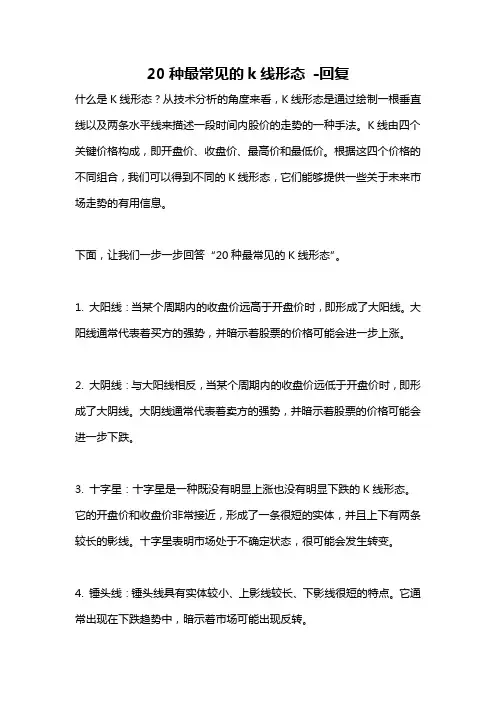 20 种最常见的 k 线形态 -回复

什么是 K 线形态？从技术分析的角度来看，K 线形态是通过绘制一根垂直线以及两条水平线来描述一段时间内股价的走势的一种手法。K 线由四个关键价格构成，即开盘价、收盘价、最高价和最低价。根据这四个价格的不同组合，我们可以得到不同的 K 线形态，它们能够提供一些关于未来市场走势的有用信息。

下面，让我们一步一步回答“20 种最常见的 K 线形态”。

1. 大阳线：当某个周期内的收盘价远高于开盘价时，即形成了大阳线。大阳线通常代表着买方的强势，并暗示着股票的价格可能会进一步上涨。

2. 大阴线：与大阳线相反，当某个周期内的收盘价远低于开盘价时，即形成了大阴线。大阴线通常代表着卖方的强势，并暗示着股票的价格可能会进一步下跌。

3. 十字星：十字星是一种既没有明显上涨也没有明显下跌的 K 线形态。它的开盘价和收盘价非常接近，形成了一条很短的实体，并且上下有两条较长的影线。十字星表明市场处于不确定状态，很可能会发生转变。

4. 锤头线：锤头线具有实体较小、上影线较长、下影线很短的特点。它通常出现在下跌趋势中，暗示着市场可能出现反转。